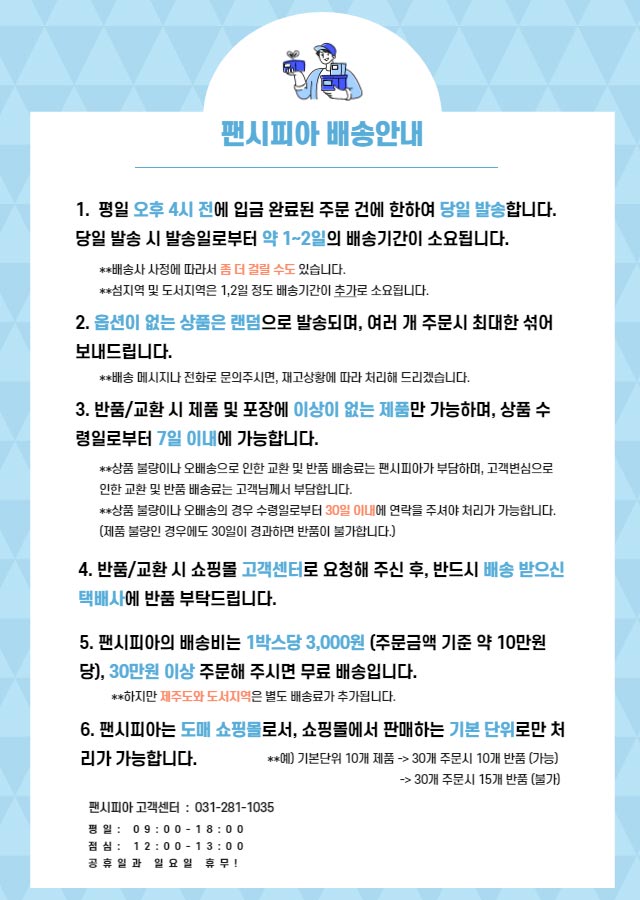 팬시피아 배송안내

1. 평일 오후 4시 전에 입금 완료된 주문 건에 한하여 당일 발송합니다. 당일 발송 시 발송일로부터 약 1~2일의 배송기간이 소요됩니다.

**배송사 사정에 따라서 좀 더 걸릴 수도 있습니다.
**섬지역 및 도서지역은 1,2일 정도 배송기간이 추가로 소요됩니다.

2. 옵션이 없는 상품은 랜덤으로 발송되며, 여러 개 주문시 최대한 섞어 보내드립니다.

**배송 메시지나 전화로 문의주시면, 재고상황에 따라 처리해 드리겠습니다.

3. 반품/교환 시 제품 및 포장에 이상이 없는 제품만 가능하며, 상품 수령일로부터 7일 이내에 가능합니다.

**상품 불량이나 오배송으로 인한 교환 및 반품 배송료는 팬시피아가 부담하며, 고객변심으로 인한 교환 및 반품 배송료는 고객님께서 부담합니다.
**상품 불량이나 오배송의 경우 수령일로부터 30일 이내에 연락을 주셔야 처리가 가능합니다. (제품 불량인 경우에도 30일이 경과하면 반품이 불가합니다.)

4. 반품/교환 시 쇼핑몰 고객센터로 요청해 주신 후, 반드시 배송 받으신 택배사에 반품 부탁드립니다.

5. 팬시피아의 배송비는 1박스당 3,000원 (주문금액 기준 약 10만원 당), 30만원 이상 주문해 주시면 무료 배송입니다.

**하지만 제주도와 도서지역은 별도 배송료가 추가됩니다.

6. 팬시피아는 도매 쇼핑몰로서, 쇼핑몰에서 판매하는 기본 단위로만 처리가 가능합니다.

**예) 기본단위 10개 제품 -> 30개 주문시 10개 반품 (가능)
-> 30개 주문시 15개 반품 (불가)

팬시피아 고객센터 : 031-281-1035
평일 : 09:00-18:00
점심 : 12:00-13:00
공휴일과 일요일 휴무!